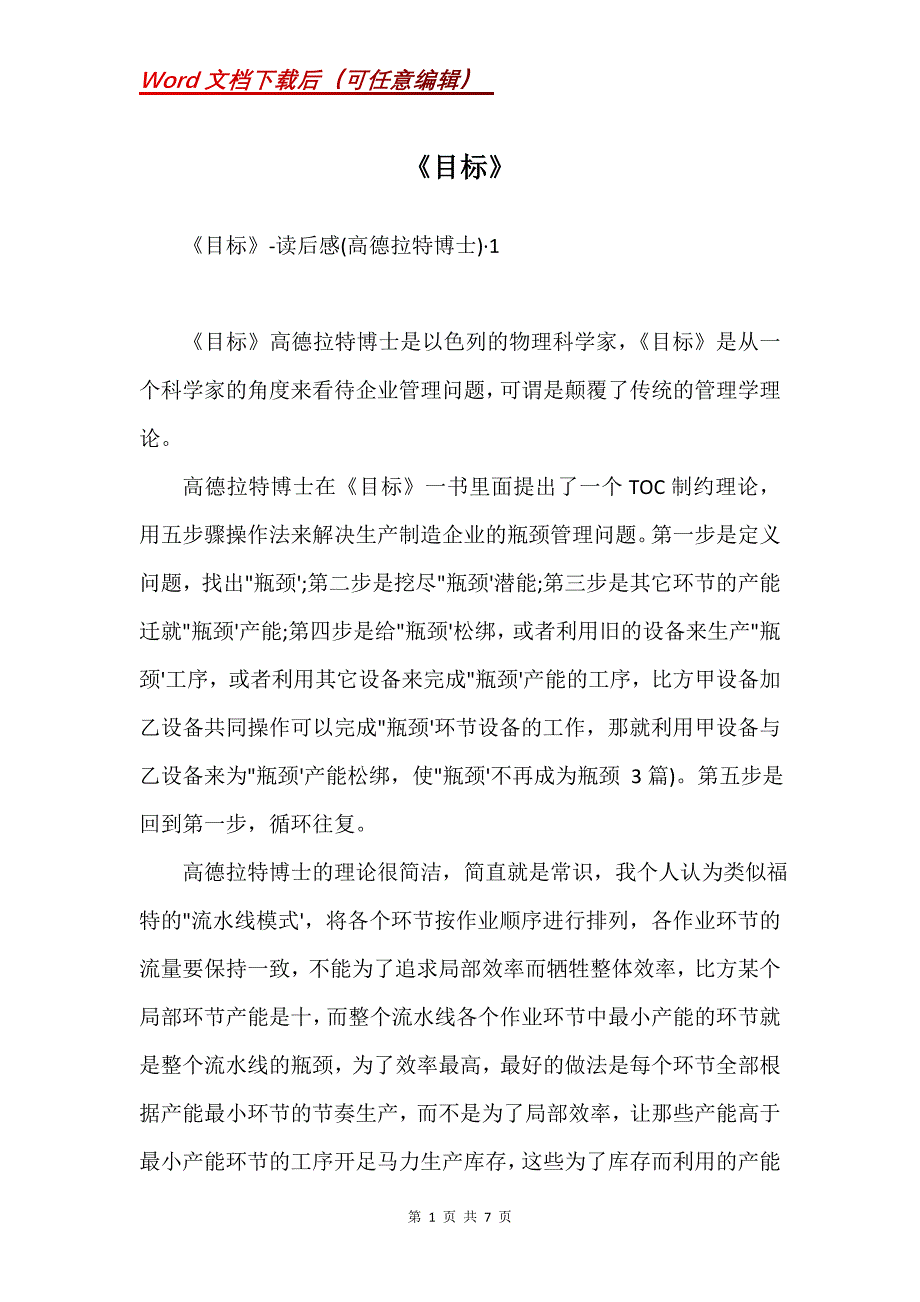 Word 文档下载后（可任意编辑）

《目标》

《目标》-读后感(高德拉特博士)·1

《目标》高德拉特博士是以色列的物理科学家，《目标》是从一个科学家的角度来看待企业管理问题，可谓是颠覆了传统的管理学理论。

高德拉特博士在《目标》一书里面提出了一个 TOC 制约理论，用五步骤操作法来解决生产制造企业的瓶颈管理问题。第一步是定义问题，找出"瓶颈';第二步是挖尽"瓶颈'潜能;第三步是其它环节的产能迁就"瓶颈'产能;第四步是给"瓶颈'松绑，或者利用旧的设备来生产"瓶颈'工序，或者利用其它设备来完成"瓶颈'产能的工序，比方甲设备加乙设备共同操作可以完成"瓶颈'环节设备的工作，那就利用甲设备与乙设备来为"瓶颈'产能松绑，使"瓶颈'不再成为瓶颈 3 篇)。第五步是回到第一步，循环往复。

高德拉特博士的理论很简洁，简直就是常识，我个人认为类似福特的"流水线模式'，将各个环节按作业顺序进行排列，各作业环节的流量要保持一致，不能为了追求局部效率而牺牲整体效率，比方某个局部环节产能是十，而整个流水线各个作业环节中最小产能的环节就是整个流水线的瓶颈，为了效率最高，最好的做法是每个环节全部根据产能最小环节的节奏生产，而不是为了局部效率，让那些产能高于最小产能环节的工序开足马力生产库存，这些为了库存而利用的产能

第 1 页 共 7 页